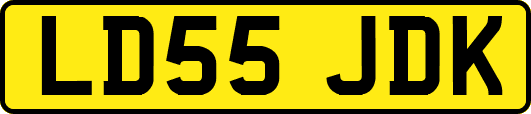 LD55 JDK